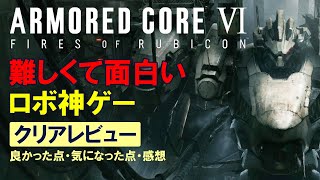 ARMORED CORE VI
FIRES OF RUBICON

難しくて面白い
ロボ神ゲー

クリアレビュー
良かった点・気になった点・感想